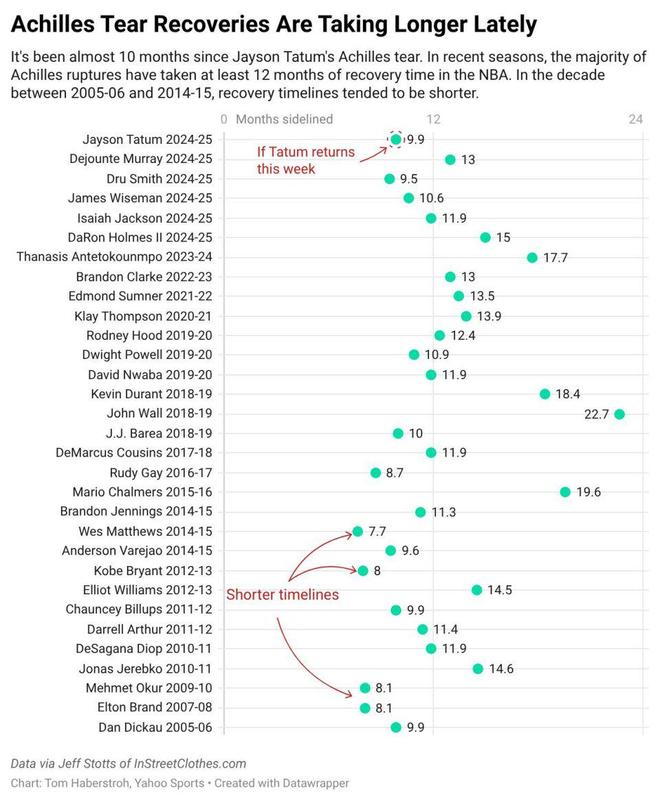 Achilles Tear Recoveries Are Taking Longer Lately

It's been almost 10 months since Jayson Tatum's Achilles tear. In recent seasons, the majority of Achilles ruptures have taken at least 12 months of recovery time in the NBA. In the decade between 2005-06 and 2014-15, recovery timelines tended to be shorter.

0 Months sidelined 12 24

Jayson Tatum 2024-25 9.9
If Tatum returns this week
Dejounte Murray 2024-25 13
Dru Smith 2024-25 9.5
James Wiseman 2024-25 10.6
Isaiah Jackson 2024-25 11.9
DaRon Holmes II 2024-25 15
Thanasis Antetokounmpo 2023-24 17.7
Brandon Clarke 2022-23 13
Edmond Sumner 2021-22 13.5
Klay Thompson 2020-21 13.9
Rodney Hood 2019-20 12.4
Dwight Powell 2019-20 10.9
David Nwaba 2019-20 11.9
Kevin Durant 2018-19 18.4
John Wall 2018-19 22.7
J.J. Barea 2018-19 10
DeMarcus Cousins 2017-18 11.9
Rudy Gay 2016-17 8.7
Mario Chalmers 2015-16 19.6
Brandon Jennings 2014-15 11.3
Wes Matthews 2014-15 7.7
Anderson Varejao 2014-15 9.6
Kobe Bryant 2012-13 8
Elliot Williams 2012-13 14.5
Shorter timelines
Chauncey Billups 2011-12 9.9
Darrell Arthur 2011-12 11.4
DeSagana Diop 2010-11 11.9
Jonas Jerebko 2010-11 14.6
Mehmet Okur 2009-10 8.1
Elton Brand 2007-08 8.1
Dan Dickau 2005-06 9.9

Data via Jeff Stotts of InStreetClothes.com
Chart: Tom Haberstroh, Yahoo Sports • Created with Datawrapper